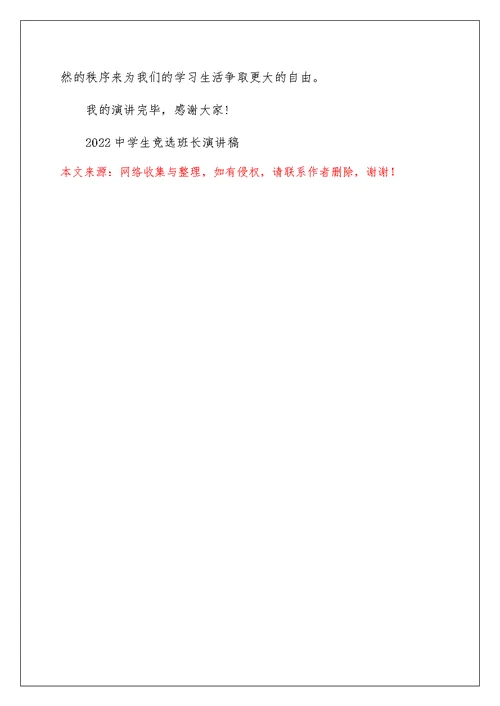 然的秩序来为我们的学习生活争取更大的自由。

我的演讲完毕，感谢大家!

2022 中学生竞选班长演讲稿

本文来源：网络收集与整理，如有侵权，请联系作者删除，谢谢！